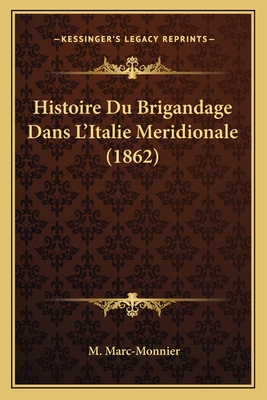 —KESSINGER'S LEGACY REPRINTS—

Histoire Du Brigandage Dans L'Italie Meridionale (1862)

M. Marc-Monnier